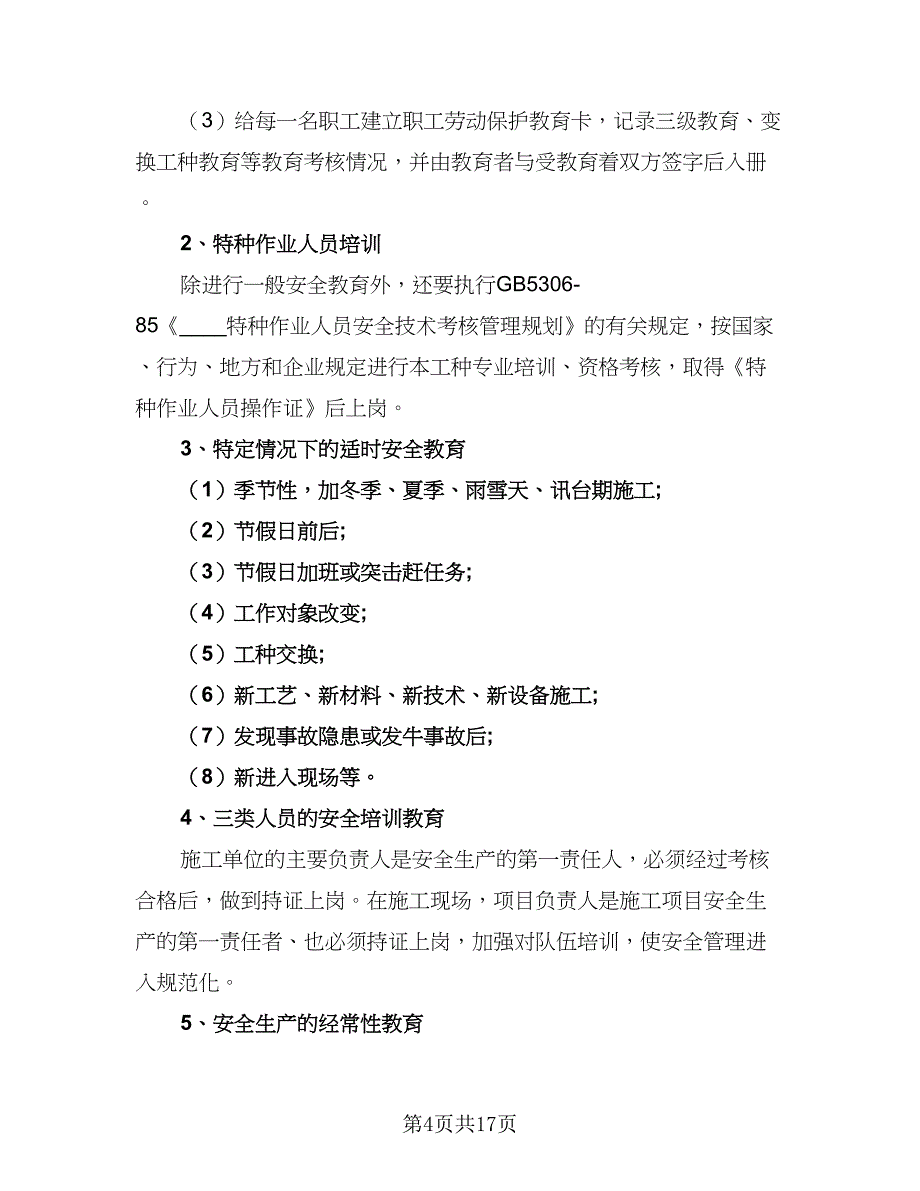 （3）给每一名职工建立职工劳动保护教育卡，记录三级教育、变换工种教育等教育考核情况，并由教育者与受教育着双方签字后入册。

2、特种作业人员培训

除进行一般安全教育外，还要执行GB5306-85《____特种作业人员安全技术考核管理规划》的有关规定，按国家、行为、地方和企业规定进行本工种专业培训、资格考核，取得《特种作业人员操作证》后上岗。

3、特定情况下的适时安全教育

（1）季节性，加冬季、夏季、雨雪天、讯台期施工;

（2）节假日前后;

（3）节假日加班或突击赶任务;

（4）工作对象改变;

（5）工种交换;

（6）新工艺、新材料、新技术、新设备施工;

（7）发现事故隐患或发牛事故后;

（8）新进入现场等。

4、三类人员的安全培训教育

施工单位的主要负责人是安全生产的第一责任人，必须经过考核合格后，做到持证上岗。在施工现场，项目负责人是施工项目安全生产的第一责任者、也必须持证上岗，加强对队伍培训，使安全管理进入规范化。

5、安全生产的经常性教育

第4页共17页